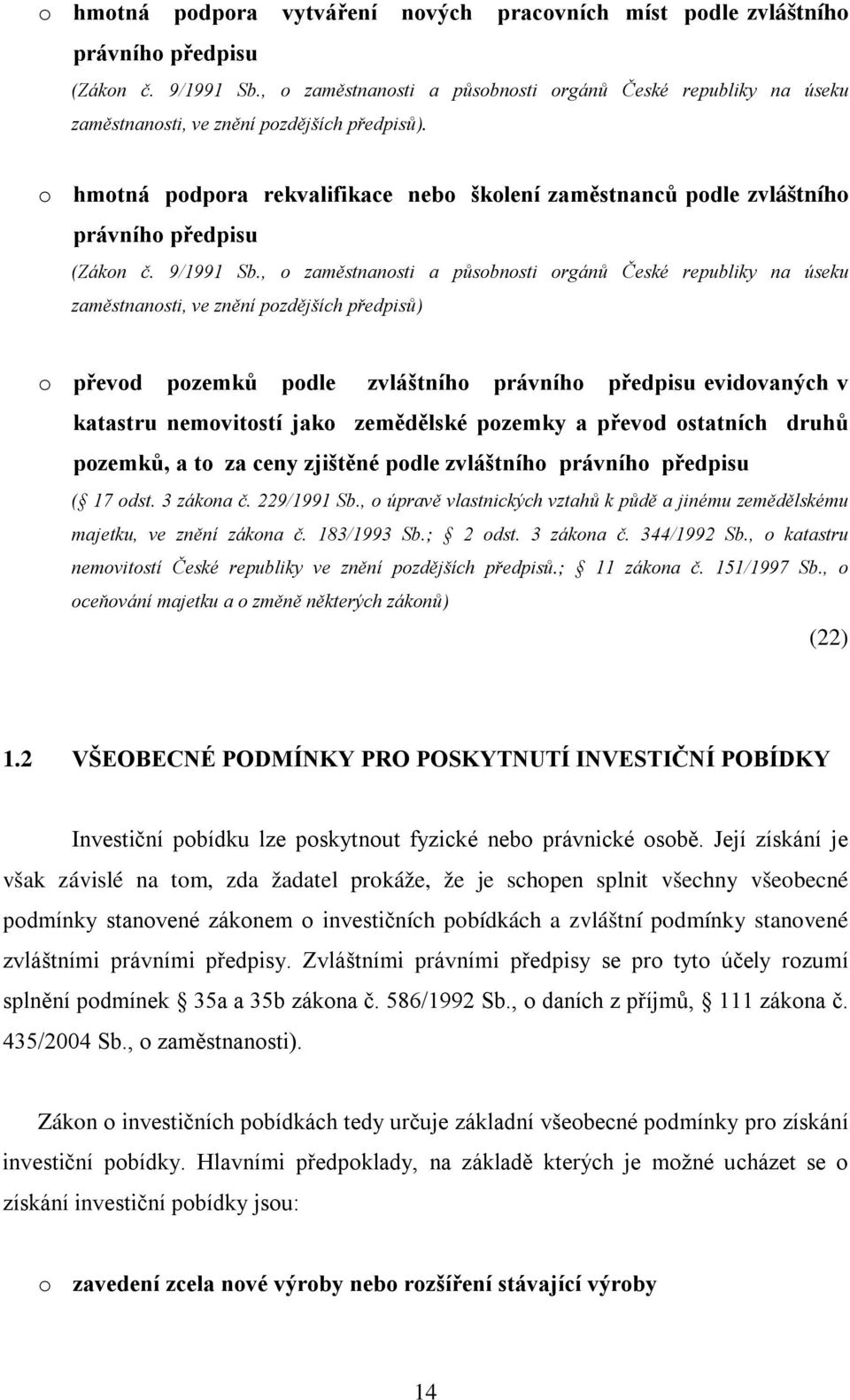 o hmotná podpora vytváření nových pracovních míst podle zvláštního právního předpisu
(Zákon č. 9/1991 Sb., o zaměstnanosti a působnosti orgánů České republiky na úseku zaměstnanosti, ve znění pozdějších předpisů).

o hmotná podpora rekvalifikace nebo školení zaměstnanců podle zvláštního právního předpisu
(Zákon č. 9/1991 Sb., o zaměstnanosti a působnosti orgánů České republiky na úseku zaměstnanosti, ve znění pozdějších předpisů)

o převod pozemků podle zvláštního právního předpisu evidovaných v katastru nemovitostí jako zemědělské pozemky a převod ostatních druhů pozemků, a to za ceny zjištěné podle zvláštního právního předpisu
( 17 odst. 3 zákona č. 229/1991 Sb., o úpravě vlastnických vztahů k půdě a jinému zemědělskému majetku, ve znění zákona č. 183/1993 Sb.; 2 odst. 3 zákona č. 344/1992 Sb., o katastru nemovitostí České republiky ve znění pozdějších předpisů.; 11 zákona č. 151/1997 Sb., o oceňování majetku a o změně některých zákonů)
(22)

1.2 VŠEOBECNÉ PODMÍNKY PRO POSKYTNUTÍ INVESTIČNÍ POBÍDKY

Investiční pobídku lze poskytnout fyzické nebo právnické osobě. Její získání je však závislé na tom, zda žadatel prokáže, že je schopen splnit všechny všeobecné podmínky stanovené zákonem o investičních pobídkách a zvláštní podmínky stanovené zvláštními právními předpisy. Zvláštními právními předpisy se pro tyto účely rozumí splnění podmínek 35a a 35b zákona č. 586/1992 Sb., o daních z příjmů, 111 zákona č. 435/2004 Sb., o zaměstnanosti).

Zákon o investičních pobídkách tedy určuje základní všeobecné podmínky pro získání investiční pobídky. Hlavními předpoklady, na základě kterých je možné ucházet se o získání investiční pobídky jsou:

o zavedení zcela nové výroby nebo rozšíření stávající výroby

14